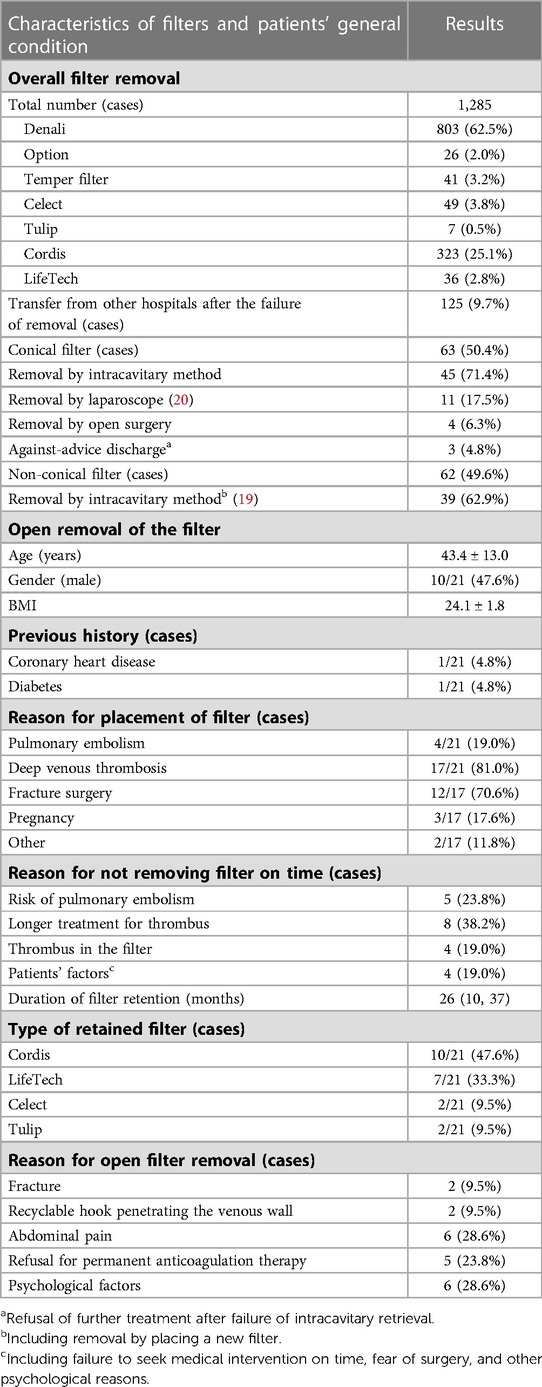 | Characteristics of filters and patients' general condition | Results |
|---|---|
| **Overall filter removal** | |
| Total number (cases) | 1,285 |
| Denali | 803 (62.5%) |
| Option | 26 (2.0%) |
| Temper filter | 41 (3.2%) |
| Celect | 49 (3.8%) |
| Tulip | 7 (0.5%) |
| Cordis | 323 (25.1%) |
| LifeTech | 36 (2.8%) |
| Transfer from other hospitals after the failure of removal (cases) | 125 (9.7%) |
| Conical filter (cases) | 63 (50.4%) |
| Removal by intracavitary method | 45 (71.4%) |
| Removal by laparoscope (20) | 11 (17.5%) |
| Removal by open surgery | 4 (6.3%) |
| Against-advice discharge$^a$ | 3 (4.8%) |
| Non-conical filter (cases) | 62 (49.6%) |
| Removal by intracavitary method$^b$ (19) | 39 (62.9%) |
| **Open removal of the filter** | |
| Age (years) | 43.4 ± 13.0 |
| Gender (male) | 10/21 (47.6%) |
| BMI | 24.1 ± 1.8 |
| **Previous history (cases)** | |
| Coronary heart disease | 1/21 (4.8%) |
| Diabetes | 1/21 (4.8%) |
| **Reason for placement of filter (cases)** | |
| Pulmonary embolism | 4/21 (19.0%) |
| Deep venous thrombosis | 17/21 (81.0%) |
| Fracture surgery | 12/17 (70.6%) |
| Pregnancy | 3/17 (17.6%) |
| Other | 2/17 (11.8%) |
| **Reason for not removing filter on time (cases)** | |
| Risk of pulmonary embolism | 5 (23.8%) |
| Longer treatment for thrombus | 8 (38.2%) |
| Thrombus in the filter | 4 (19.0%) |
| Patients' factors$^c$ | 4 (19.0%) |
| Duration of filter retention (months) | 26 (10, 37) |
| **Type of retained filter (cases)** | |
| Cordis | 10/21 (47.6%) |
| LifeTech | 7/21 (33.3%) |
| Celect | 2/21 (9.5%) |
| Tulip | 2/21 (9.5%) |
| **Reason for open filter removal (cases)** | |
| Fracture | 2 (9.5%) |
| Recyclable hook penetrating the venous wall | 2 (9.5%) |
| Abdominal pain | 6 (28.6%) |
| Refusal for permanent anticoagulation therapy | 5 (23.8%) |
| Psychological factors | 6 (28.6%) |

$^a$Refusal of further treatment after failure of intracavitary retrieval.
$^b$Including removal by placing a new filter.
$^c$Including failure to seek medical intervention on time, fear of surgery, and other psychological reasons.